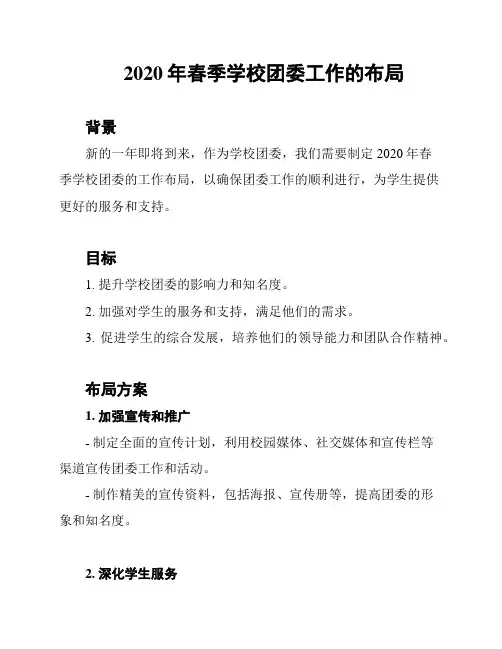 2020 年春季学校团委工作的布局

背景

新的一年即将到来，作为学校团委，我们需要制定 2020 年春季学校团委的工作布局，以确保团委工作的顺利进行，为学生提供更好的服务和支持。

目标

1. 提升学校团委的影响力和知名度。

2. 加强对学生的服务和支持，满足他们的需求。

3. 促进学生的综合发展，培养他们的领导能力和团队合作精神。

布局方案

1. 加强宣传和推广

- 制定全面的宣传计划，利用校园媒体、社交媒体和宣传栏等渠道宣传团委工作和活动。

- 制作精美的宣传资料，包括海报、宣传册等，提高团委的形象和知名度。

2. 深化学生服务